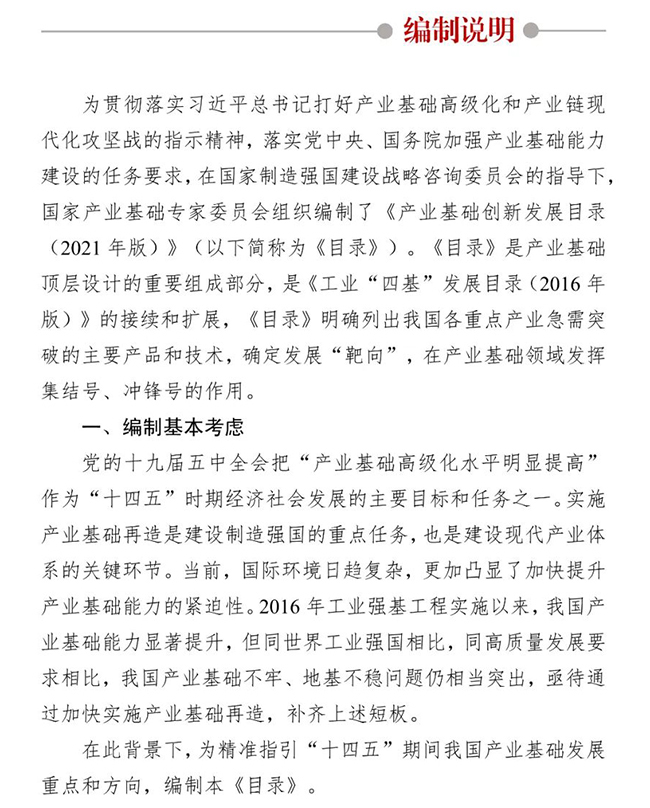 编制说明

为贯彻落实习近平总书记打好产业基础高级化和产业链现代化攻坚战的指示精神，落实党中央、国务院加强产业基础能力建设的任务要求，在国家制造强国建设战略咨询委员会的指导下，国家产业基础专家委员会组织编制了《产业基础创新发展目录（2021 年版）》（以下简称为《目录》）。《目录》是产业基础顶层设计的重要组成部分，是《工业“四基”发展目录（2016 年版）》的接续和扩展，《目录》明确列出我国各重点产业急需突破的主要产品和技术，确定发展“靶向”，在产业基础领域发挥集结号、冲锋号的作用。

一、编制基本考虑

党的十九届五中全会把“产业基础高级化水平明显提高”作为“十四五”时期经济社会发展的主要目标和任务之一。实施产业基础再造是建设制造强国的重点任务，也是建设现代产业体系的关键环节。当前，国际环境日趋复杂，更加凸显了加快提升产业基础能力的紧迫性。2016 年工业强基工程实施以来，我国产业基础能力显著提升，但同世界工业强国相比，同高质量发展要求相比，我国产业基础不牢、地基不稳问题仍相当突出，亟待通过加快实施产业基础再造，补齐上述短板。

在此背景下，为精准指引“十四五”期间我国产业基础发展重点和方向，编制本《目录》。